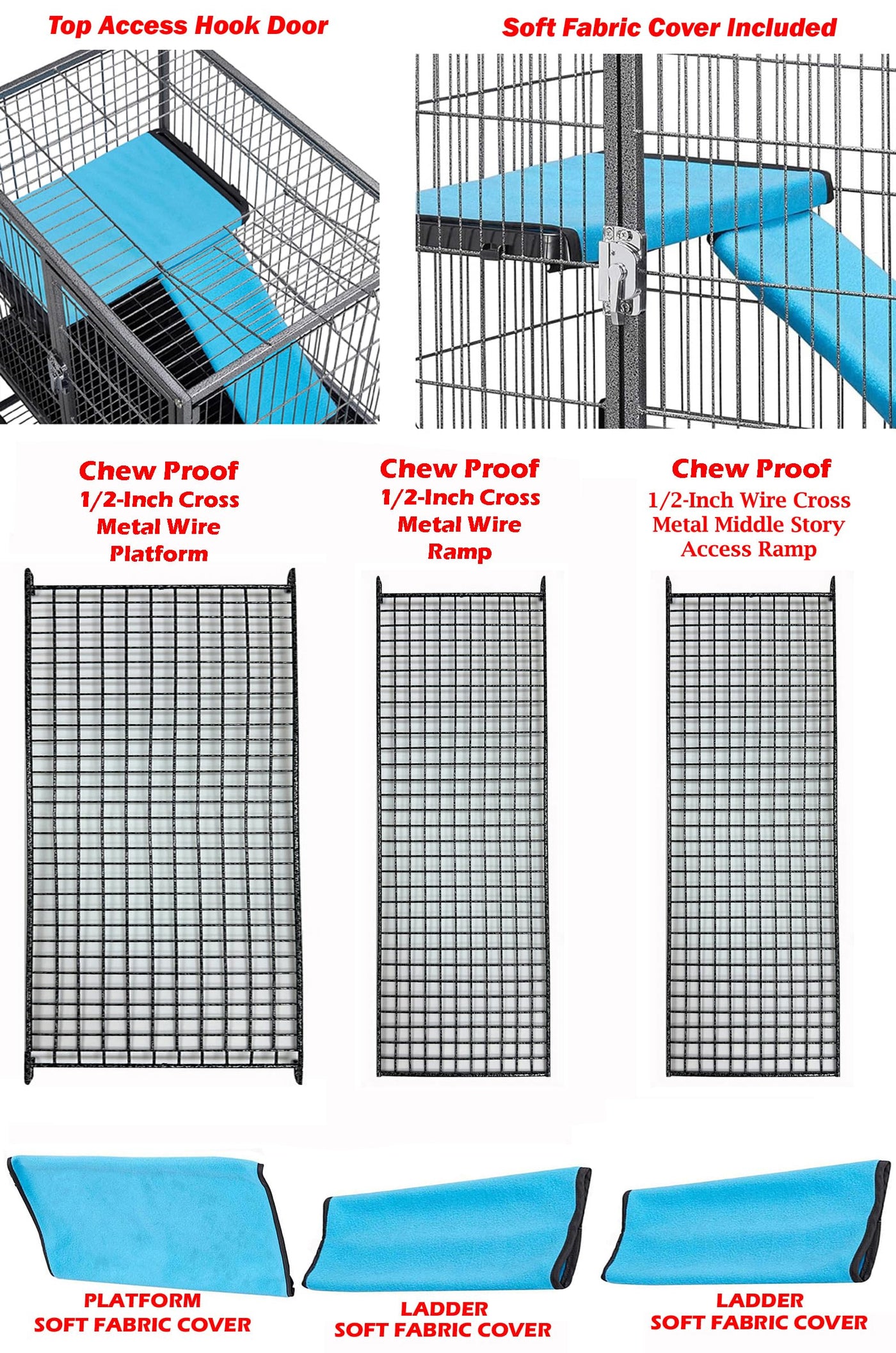 Top Access Hook Door

Soft Fabric Cover Included

Chew Proof
1/2-Inch Cross
Metal Wire
Platform

Chew Proof
1/2-Inch Cross
Metal Wire
Ramp

Chew Proof
1/2-Inch Wire Cross
Metal Middle Story
Access Ramp

PLATFORM
SOFT FABRIC COVER

LADDER
SOFT FABRIC COVER

LADDER
SOFT FABRIC COVER